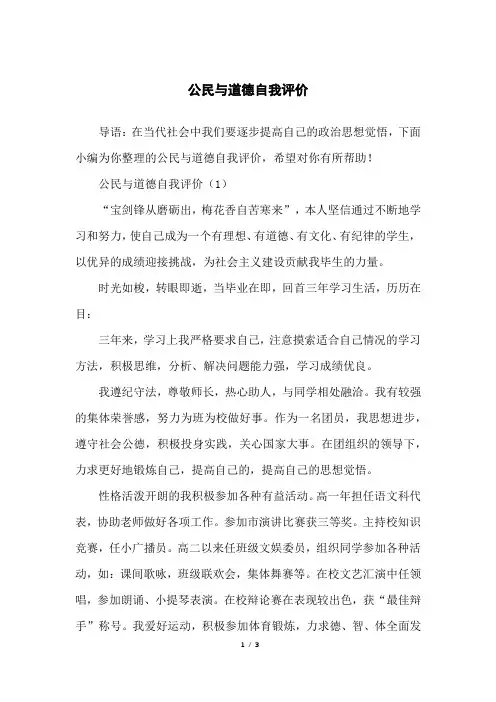 公民与道德自我评价

导语：在当代社会中我们要逐步提高自己的政治思想觉悟，下面小编为你整理的公民与道德自我评价，希望对你有所帮助！

公民与道德自我评价（1）

“宝剑锋从磨砺出，梅花香自苦寒来”，本人坚信通过不断地学习和努力，使自己成为一个有理想、有道德、有文化、有纪律的学生，以优异的成绩迎接挑战，为社会主义建设贡献我毕生的力量。

时光如梭，转眼即逝，当毕业在即，回首三年学习生活，历历在目：

三年来，学习上我严格要求自己，注意摸索适合自己情况的学习方法，积极思维，分析、解决问题能力强，学习成绩优良。

我遵纪守法，尊敬师长，热心助人，与同学相处融洽。我有较强的集体荣誉感，努力为班为校做好事。作为一名团员，我思想进步，遵守社会公德，积极投身实践，关心国家大事。在团组织的领导下，力求更好地锻炼自己，提高自己的，提高自己的思想觉悟。

性格活泼开朗的我积极参加各种有益活动。高一年担任语文科代表，协助老师做好各项工作。参加市演讲比赛获三等奖。主持校知识竞赛，任小广播员。高二以来任班级文娱委员，组织同学参加各种活动，如：课间歌咏，班级联欢会，集体舞赛等。在校文艺汇演中任领唱，参加朗诵、小提琴表演。在校辩论赛在表现较出色，获“最佳辩手”称号。我爱好运动，积极参加体育锻炼，力求德、智、体全面发

1 / 3